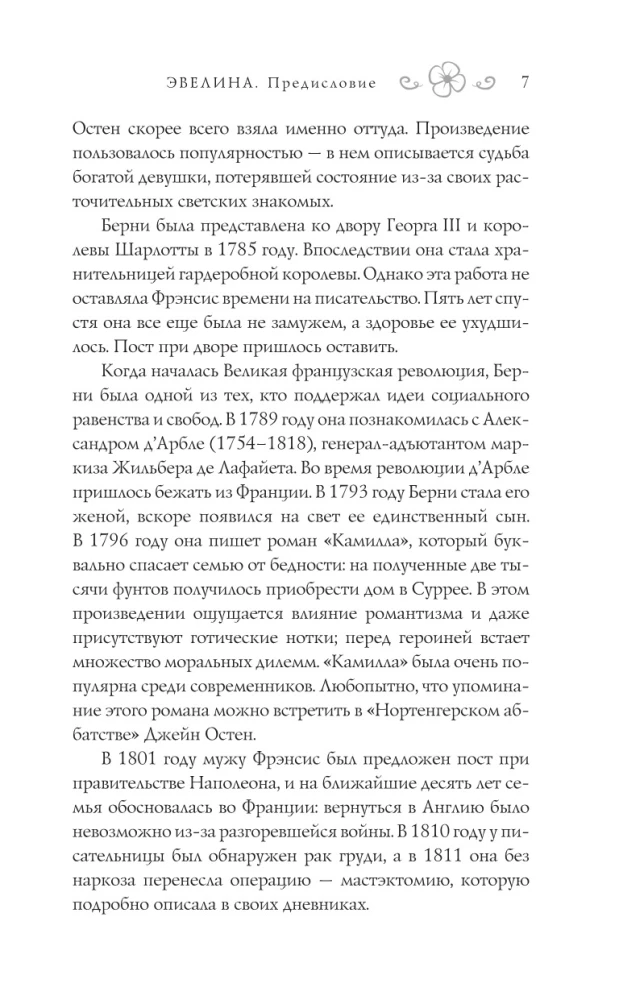 ЭВЕЛИНА. Предисловие 7

Остен скорее всего взяла именно оттуда. Произведение пользовалось популярностью — в нем описывается судьба богатой девушки, потерявшей состояние из-за своих расточительных светских знакомых.

Берни была представлена ко двору Георга III и королевы Шарлотты в 1785 году. Впоследствии она стала хранительницей гардеробной королевы. Однако эта работа не оставляла Фрэнсис времени на писательство. Пять лет спустя она все еще была не замужем, а здоровье ее ухудшилось. Пост при дворе пришлось оставить.

Когда началась Великая французская революция, Берни была одной из тех, кто поддержал идеи социального равенства и свобод. В 1789 году она познакомилась с Александром д'Арбле (1754–1818), генерал-адъютантом маркиза Жильбера де Лафайета. Во время революции д'Арбле пришлось бежать из Франции. В 1793 году Берни стала его женой, вскоре появился на свет ее единственный сын. В 1796 году она пишет роман «Камилла», который буквально спасает семью от бедности: на полученные две тысячи фунтов получилось приобрести дом в Суррее. В этом произведении ощущается влияние романтизма и даже присутствуют готические нотки; перед героиней встает множество моральных дилемм. «Камилла» была очень популярна среди современников. Любопытно, что упоминание этого романа можно встретить в «Нортенгерском аббатстве» Джейн Остен.

В 1801 году мужу Фрэнсис был предложен пост при правительстве Наполеона, и на ближайшие десять лет семья обосновалась во Франции: вернуться в Англию было невозможно из-за разгоревшейся войны. В 1810 году у писательницы был обнаружен рак груди, а в 1811 она без наркоза перенесла операцию — мастэктомию, которую подробно описала в своих дневниках.